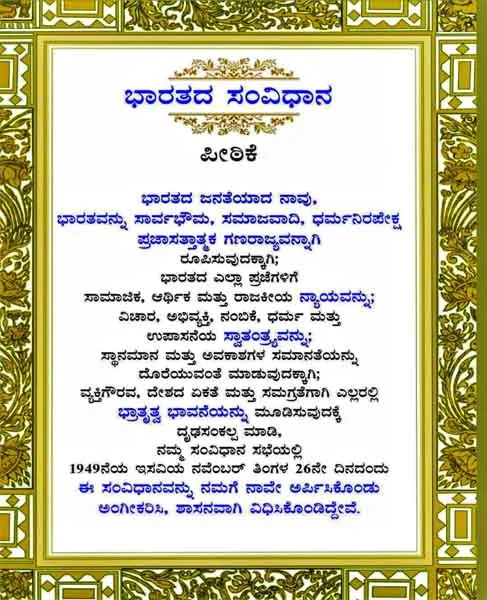 ಭಾರತದ ಸಂವಿಧಾನ

ಪೀಠಿಕೆ

ಭಾರತದ ಜನತೆಯಾದ ನಾವು,
ಭಾರತವನ್ನು ಸಾರ್ವಭೌಮ, ಸಮಾಜವಾದಿ, ಧರ್ಮನಿರಪೇಕ್ಷ ಪ್ರಜಾಸತ್ತಾತ್ಮಕ ಗಣರಾಜ್ಯವನ್ನಾಗಿ ರೂಪಿಸುವುದಕ್ಕಾಗಿ;
ಭಾರತದ ಎಲ್ಲಾ ಪ್ರಜೆಗಳಿಗೆ
ಸಾಮಾಜಿಕ, ಆರ್ಥಿಕ ಮತ್ತು ರಾಜಕೀಯ ನ್ಯಾಯವನ್ನು;
ವಿಚಾರ, ಅಭಿವ್ಯಕ್ತಿ, ನಂಬಿಕೆ, ಧರ್ಮ ಮತ್ತು ಉಪಾಸನೆಯ ಸ್ವಾತಂತ್ರ್ಯವನ್ನು;
ಸ್ಥಾನಮಾನ ಮತ್ತು ಅವಕಾಶಗಳ ಸಮಾನತೆಯನ್ನು ದೊರೆಯುವಂತೆ ಮಾಡುವುದಕ್ಕಾಗಿ;
ವ್ಯಕ್ತಿಗೌರವ, ದೇಶದ ಏಕತೆ ಮತ್ತು ಸಮಗ್ರತೆಗಾಗಿ ಎಲ್ಲರಲ್ಲಿ ಭ್ರಾತೃತ್ವ ಭಾವನೆಯನ್ನು ಮೂಡಿಸುವುದಕ್ಕೆ
ದೃಢಸಂಕಲ್ಪ ಮಾಡಿ,
ನಮ್ಮ ಸಂವಿಧಾನ ಸಭೆಯಲ್ಲಿ
1949ನೆಯ ಇಸವಿಯ ನವೆಂಬರ್ ತಿಂಗಳ 26ನೇ ದಿನದಂದು
ಈ ಸಂವಿಧಾನವನ್ನು ನಮಗೆ ನಾವೇ ಅರ್ಪಿಸಿಕೊಂಡು ಅಂಗೀಕರಿಸಿ, ಶಾಸನವಾಗಿ ವಿಧಿಸಿಕೊಂಡಿದ್ದೇವೆ.